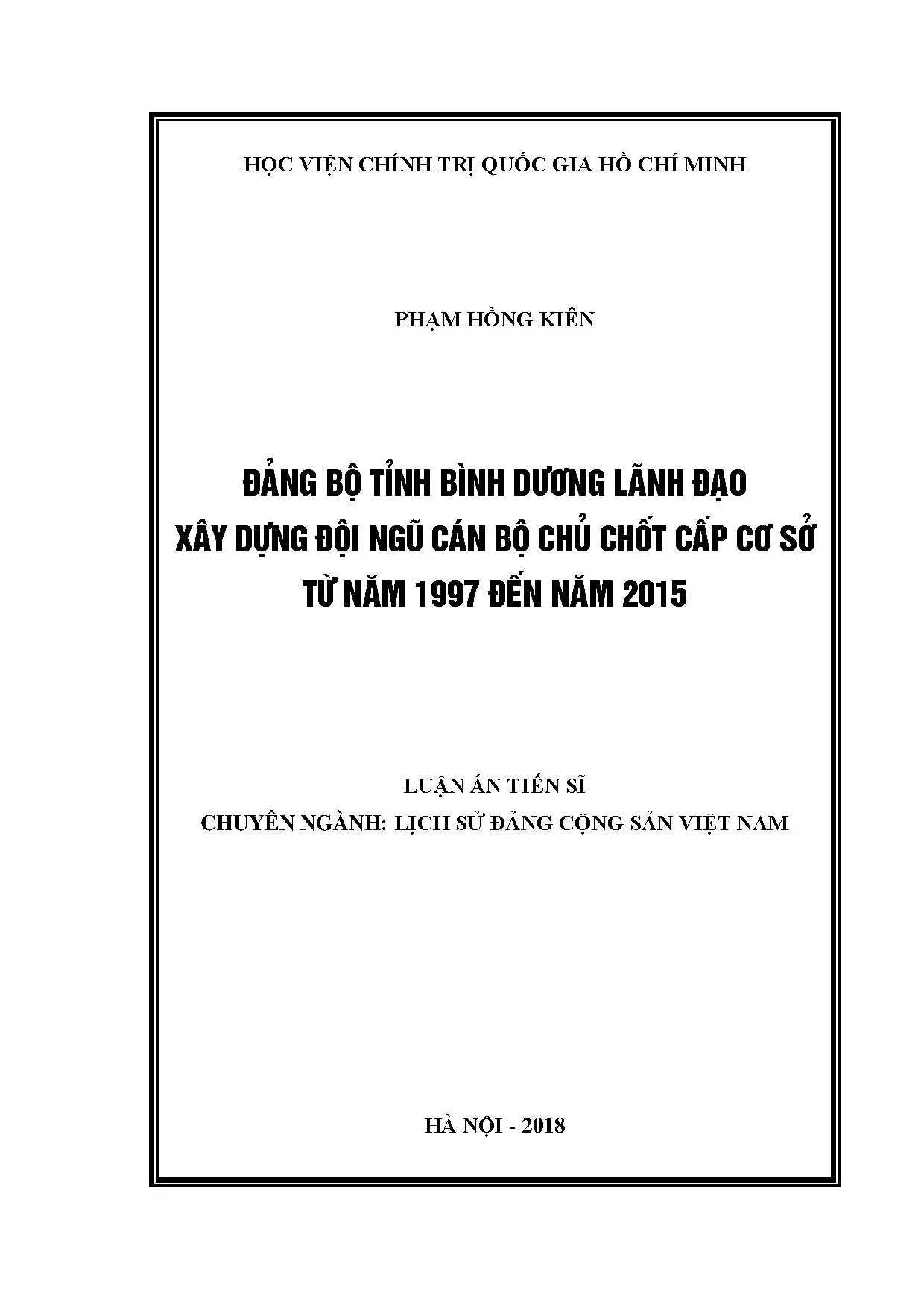 HỌC VIỆN CHÍNH TRỊ QUỐC GIA HỒ CHÍ MINH

PHẠM HỒNG KIÊN

ĐẢNG BỘ TỈNH BÌNH DƯƠNG LÃNH ĐẠO
XÂY DỰNG ĐỘI NGŨ CÁN BỘ CHỦ CHỐT CẤP CƠ SỞ
TỪ NĂM 1997 ĐẾN NĂM 2015

LUẬN ÁN TIẾN SĨ
CHUYÊN NGÀNH: LỊCH SỬ ĐẢNG CỘNG SẢN VIỆT NAM

HÀ NỘI - 2018